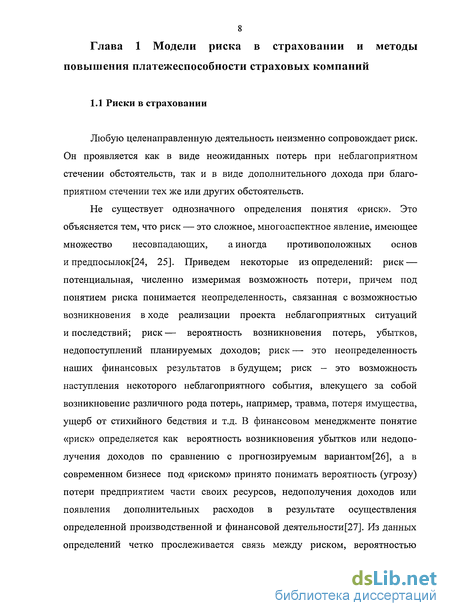 8

Глава 1 Модели риска в страховании и методы повышения платежеспособности страховых компаний

1.1 Риски в страховании

Любую целенаправленную деятельность неизменно сопровождает риск. Он проявляется как в виде неожиданных потерь при неблагоприятном стечении обстоятельств, так и в виде дополнительного дохода при благоприятном стечении тех же или других обстоятельств.

Не существует однозначного определения понятия «риск». Это объясняется тем, что риск — это сложное, многоаспектное явление, имеющее множество несовпадающих, а иногда противоположных основ и предпосылок[24, 25]. Приведем некоторые из определений: риск — потенциальная, численно измеримая возможность потери, причем под понятием риска понимается неопределенность, связанная с возможностью возникновения в ходе реализации проекта неблагоприятных ситуаций и последствий; риск — вероятность возникновения потерь, убытков, недопоступлений планируемых доходов; риск — это неопределенность наших финансовых результатов в будущем; риск – это возможность наступления некоторого неблагоприятного события, влекущего за собой возникновение различного рода потерь, например, травма, потеря имущества, ущерб от стихийного бедствия и т.д. В финансовом менеджменте понятие «риск» определяется как вероятность возникновения убытков или недополучения доходов по сравнению с прогнозируемым вариантом[26], а в современном бизнесе под «риском» принято понимать вероятность (угрозу) потери предприятием части своих ресурсов, недополучения доходов или появления дополнительных расходов в результате осуществления определенной производственной и финансовой деятельности[27]. Из данных определений четко прослеживается связь между риском, вероятностью

dsLib.net
библиотека диссертаций